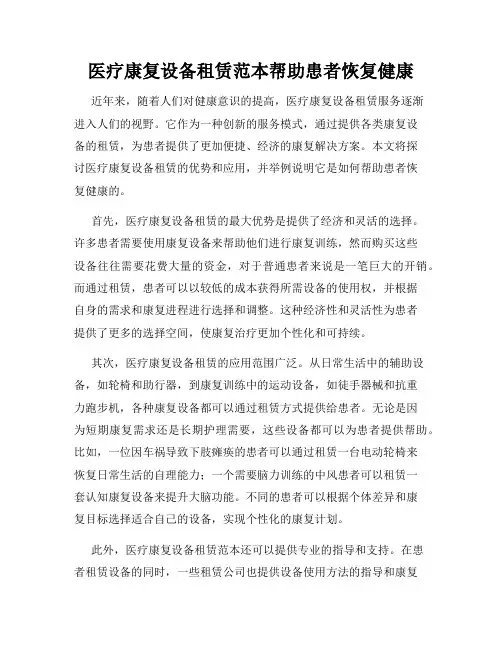 医疗康复设备租赁范本帮助患者恢复健康

近年来，随着人们对健康意识的提高，医疗康复设备租赁服务逐渐进入人们的视野。它作为一种创新的服务模式，通过提供各类康复设备的租赁，为患者提供了更加便捷、经济的康复解决方案。本文将探讨医疗康复设备租赁的优势和应用，并举例说明它是如何帮助患者恢复健康的。

首先，医疗康复设备租赁的最大优势是提供了经济和灵活的选择。许多患者需要使用康复设备来帮助他们进行康复训练，然而购买这些设备往往需要花费大量的资金，对于普通患者来说是一笔巨大的开销。而通过租赁，患者可以以较低的成本获得所需设备的使用权，并根据自身的需求和康复进程进行选择和调整。这种经济性和灵活性为患者提供了更多的选择空间，使康复治疗更加个性化和可持续。

其次，医疗康复设备租赁的应用范围广泛。从日常生活中的辅助设备，如轮椅和助行器，到康复训练中的运动设备，如徒手器械和抗重力跑步机，各种康复设备都可以通过租赁方式提供给患者。无论是因为短期康复需求还是长期护理需要，这些设备都可以为患者提供帮助。比如，一位因车祸导致下肢瘫痪的患者可以通过租赁一台电动轮椅来恢复日常生活的自理能力；一个需要脑力训练的中风患者可以租赁一套认知康复设备来提升大脑功能。不同的患者可以根据个体差异和康复目标选择适合自己的设备，实现个性化的康复计划。

此外，医疗康复设备租赁范本还可以提供专业的指导和支持。在患者租赁设备的同时，一些租赁公司也提供设备使用方法的指导和康复